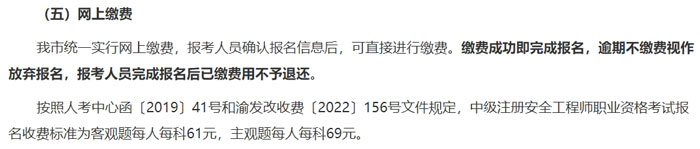 （五）网上缴费

我市统一实行网上缴费，报考人员确认报名信息后，可直接进行缴费。缴费成功即完成报名，逾期不缴费视作放弃报名，报考人员完成报名后已缴费用不予退还。

按照人考中心函〔2019〕41号和渝发改收费〔2022〕156号文件规定，中级注册安全工程师职业资格考试报名收费标准为客观题每人每科61元，主观题每人每科69元。